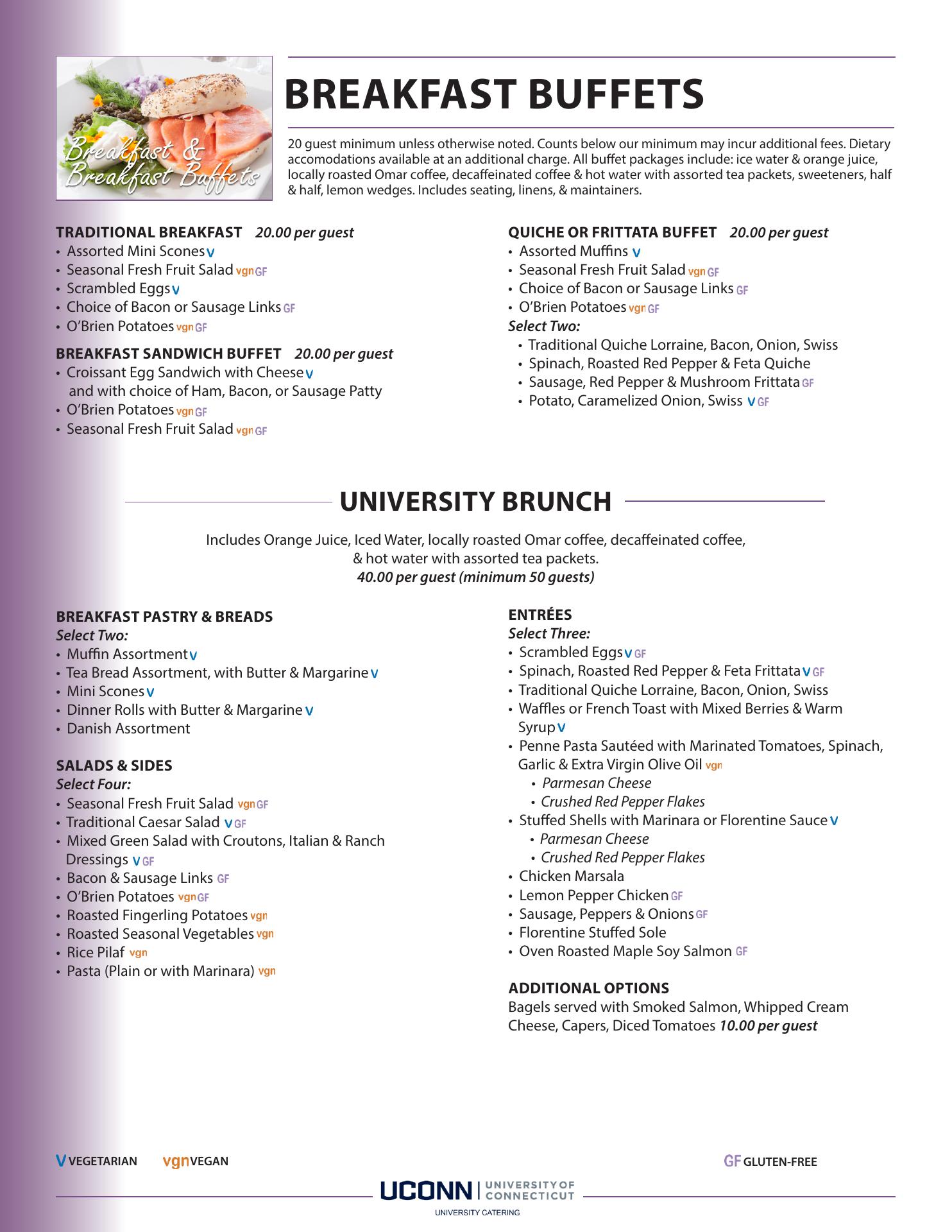 Breakfast & Breakfast Buffets

BREAKFAST BUFFETS

20 guest minimum unless otherwise noted. Counts below our minimum may incur additional fees. Dietary accomodations available at an additional charge. All buffet packages include: ice water & orange juice, locally roasted Omar coffee, decaffeinated coffee & hot water with assorted tea packets, sweeteners, half & half, lemon wedges. Includes seating, linens, & maintainers.

TRADITIONAL BREAKFAST 20.00 per guest
• Assorted Mini Scones V
• Seasonal Fresh Fruit Salad vgn GF
• Scrambled Eggs V
• Choice of Bacon or Sausage Links GF
• O'Brien Potatoes vgn GF

BREAKFAST SANDWICH BUFFET 20.00 per guest
• Croissant Egg Sandwich with Cheese V and with choice of Ham, Bacon, or Sausage Patty
• O'Brien Potatoes vgn GF
• Seasonal Fresh Fruit Salad vgn GF

QUICHE OR FRITTATA BUFFET 20.00 per guest
• Assorted Muffins V
• Seasonal Fresh Fruit Salad vgn GF
• Choice of Bacon or Sausage Links GF
• O'Brien Potatoes vgn GF
Select Two:
• Traditional Quiche Lorraine, Bacon, Onion, Swiss
• Spinach, Roasted Red Pepper & Feta Quiche
• Sausage, Red Pepper & Mushroom Frittata GF
• Potato, Caramelized Onion, Swiss V GF

UNIVERSITY BRUNCH

Includes Orange Juice, Iced Water, locally roasted Omar coffee, decaffeinated coffee, & hot water with assorted tea packets.
40.00 per guest (minimum 50 guests)

BREAKFAST PASTRY & BREADS
Select Two:
• Muffin Assortment V
• Tea Bread Assortment, with Butter & Margarine V
• Mini Scones V
• Dinner Rolls with Butter & Margarine V
• Danish Assortment

SALADS & SIDES
Select Four:
• Seasonal Fresh Fruit Salad vgn GF
• Traditional Caesar Salad V GF
• Mixed Green Salad with Croutons, Italian & Ranch Dressings V GF
• Bacon & Sausage Links GF
• O'Brien Potatoes vgn GF
• Roasted Fingerling Potatoes vgn
• Roasted Seasonal Vegetables vgn
• Rice Pilaf vgn
• Pasta (Plain or with Marinara) vgn

ENTRÉES
Select Three:
• Scrambled Eggs V GF
• Spinach, Roasted Red Pepper & Feta Frittata V GF
• Traditional Quiche Lorraine, Bacon, Onion, Swiss
• Waffles or French Toast with Mixed Berries & Warm Syrup V
• Penne Pasta Sautéed with Marinated Tomatoes, Spinach, Garlic & Extra Virgin Olive Oil vgn
• Parmesan Cheese
• Crushed Red Pepper Flakes
• Stuffed Shells with Marinara or Florentine Sauce V
• Parmesan Cheese
• Crushed Red Pepper Flakes
• Chicken Marsala
• Lemon Pepper Chicken GF
• Sausage, Peppers & Onions GF
• Florentine Stuffed Sole
• Oven Roasted Maple Soy Salmon GF

ADDITIONAL OPTIONS
Bagels served with Smoked Salmon, Whipped Cream Cheese, Capers, Diced Tomatoes 10.00 per guest

V VEGETARIAN vgn VEGAN GF GLUTEN-FREE

UCONN | UNIVERSITY OF CONNECTICUT
UNIVERSITY CATERING